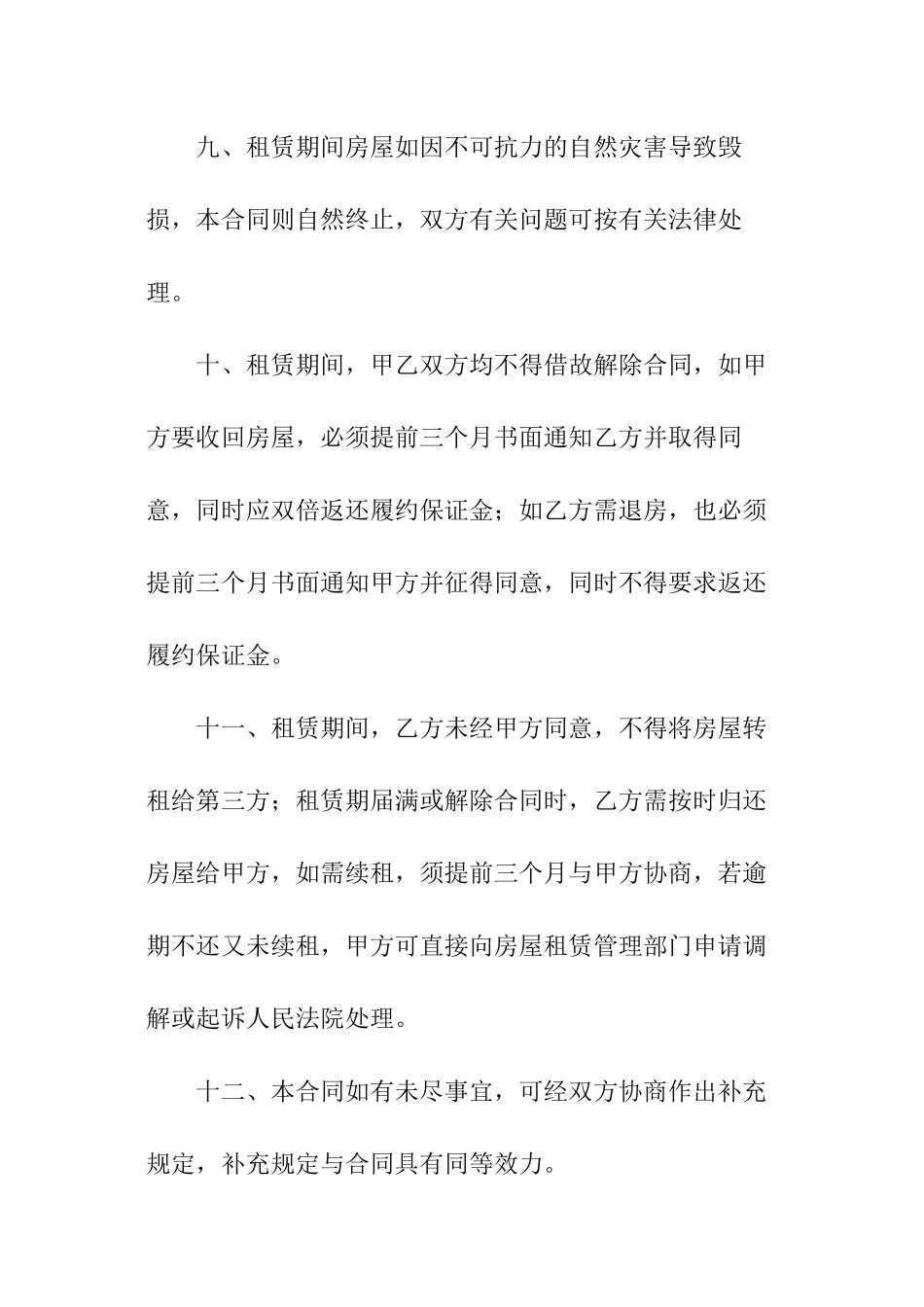 九、租赁期间房屋如因不可抗力的自然灾害导致毁损，本合同则自然终止，双方有关问题可按有关法律处理。

十、租赁期间，甲乙双方均不得借故解除合同，如甲方要收回房屋，必须提前三个月书面通知乙方并取得同意，同时应双倍返还履约保证金；如乙方需退房，也必须提前三个月书面通知甲方并征得同意，同时不得要求返还履约保证金。

十一、租赁期间，乙方未经甲方同意，不得将房屋转租给第三方；租赁期届满或解除合同时，乙方需按时归还房屋给甲方，如需续租，须提前三个月与甲方协商，若逾期不还又未续租，甲方可直接向房屋租赁管理部门申请调解或起诉人民法院处理。

十二、本合同如有未尽事宜，可经双方协商作出补充规定，补充规定与合同具有同等效力。